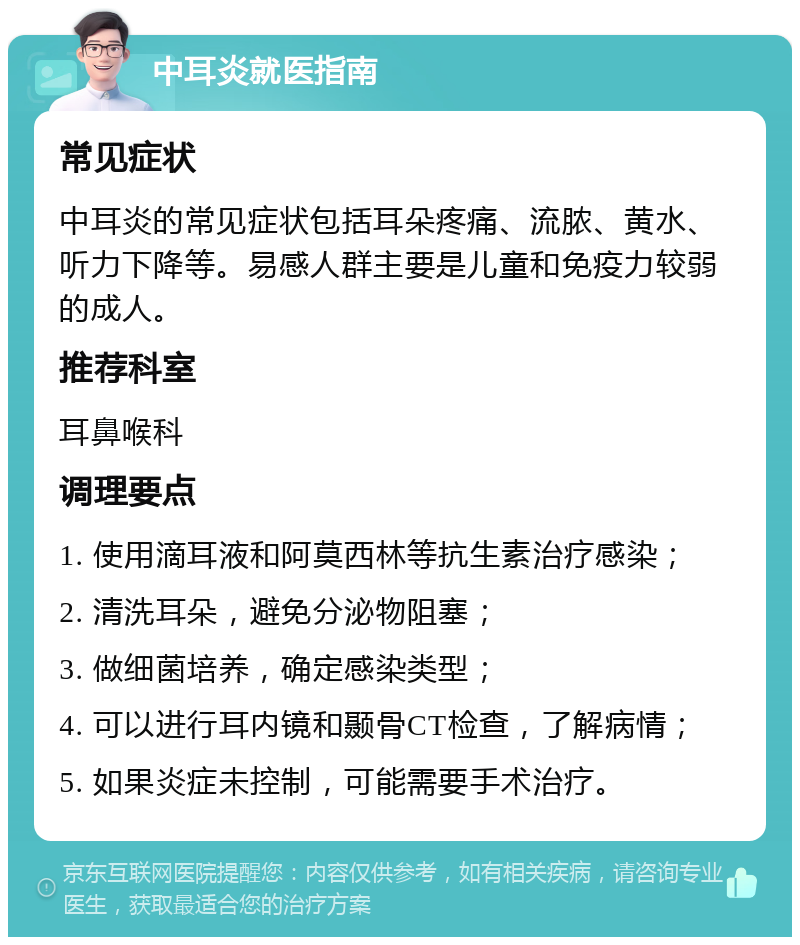 中耳炎就医指南

常见症状

中耳炎的常见症状包括耳朵疼痛、流脓、黄水、听力下降等。易感人群主要是儿童和免疫力较弱的成人。

推荐科室

耳鼻喉科

调理要点

1. 使用滴耳液和阿莫西林等抗生素治疗感染；

2. 清洗耳朵，避免分泌物阻塞；

3. 做细菌培养，确定感染类型；

4. 可以进行耳内镜和颞骨CT检查，了解病情；

5. 如果炎症未控制，可能需要手术治疗。

京东互联网医院提醒您：内容仅供参考，如有相关疾病，请咨询专业医生，获取最适合您的治疗方案